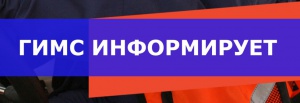 ГИМС ИНФОРМИРУЕТ